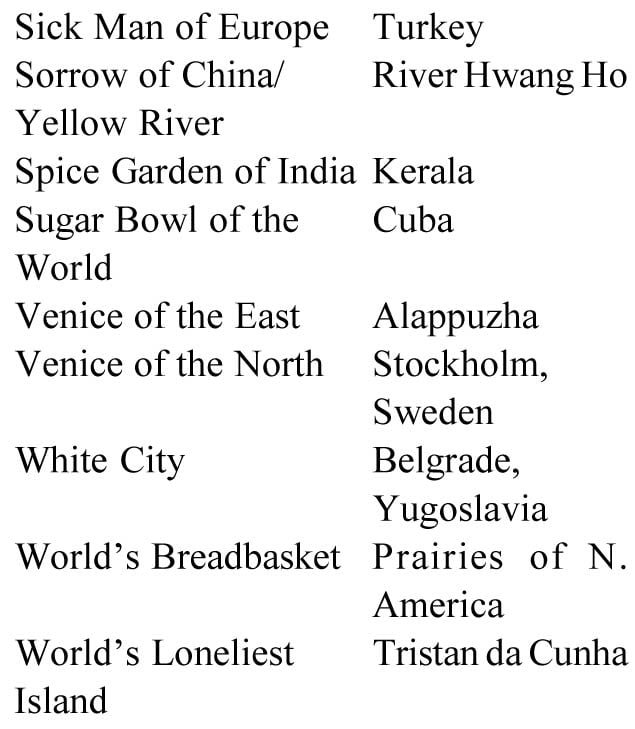 | Sick Man of Europe | Turkey |
|---|---|
| Sorrow of China/ Yellow River | River Hwang Ho |
| Spice Garden of India | Kerala |
| Sugar Bowl of the World | Cuba |
| Venice of the East | Alappuzha |
| Venice of the North | Stockholm, Sweden |
| White City | Belgrade, Yugoslavia |
| World's Breadbasket | Prairies of N. America |
| World's Loneliest Island | Tristan da Cunha |